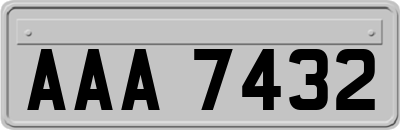 AAA 7432